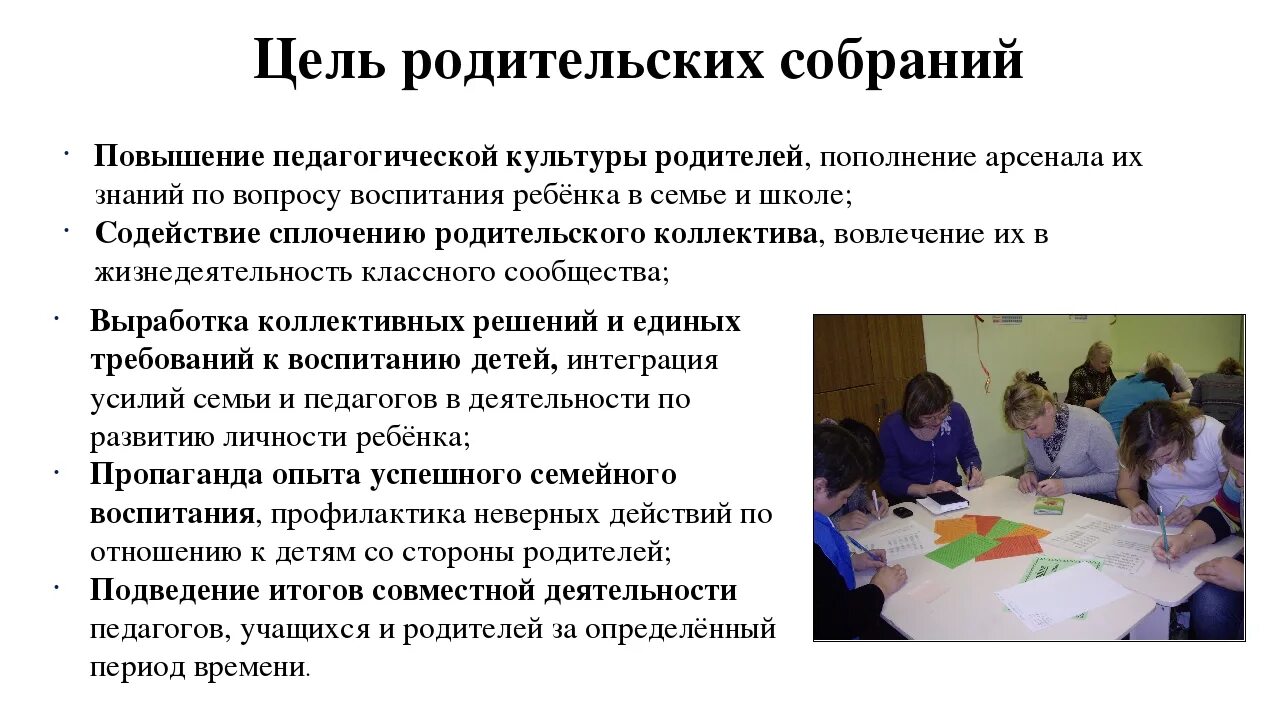 Цель родительских собраний

· Повышение педагогической культуры родителей, пополнение арсенала их знаний по вопросу воспитания ребёнка в семье и школе;
· Содействие сплочению родительского коллектива, вовлечение их в жизнедеятельность классного сообщества;
· Выработка коллективных решений и единых требований к воспитанию детей, интеграция усилий семьи и педагогов в деятельности по развитию личности ребёнка;
· Пропаганда опыта успешного семейного воспитания, профилактика неверных действий по отношению к детям со стороны родителей;
· Подведение итогов совместной деятельности педагогов, учащихся и родителей за определённый период времени.